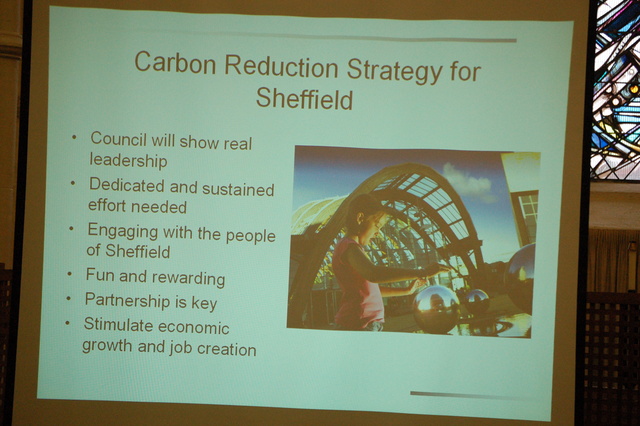 Carbon Reduction Strategy for Sheffield

• Council will show real leadership
• Dedicated and sustained effort needed
• Engaging with the people of Sheffield
• Fun and rewarding
• Partnership is key
• Stimulate economic growth and job creation